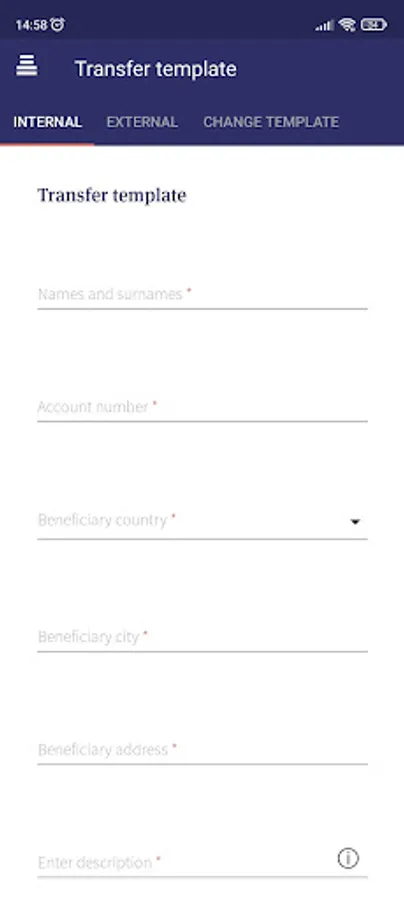 14:58

Transfer template

INTERNAL EXTERNAL CHANGE TEMPLATE

Transfer template

Names and surnames *

Account number *

Beneficiary country *

Beneficiary city *

Beneficiary address *

Enter description *